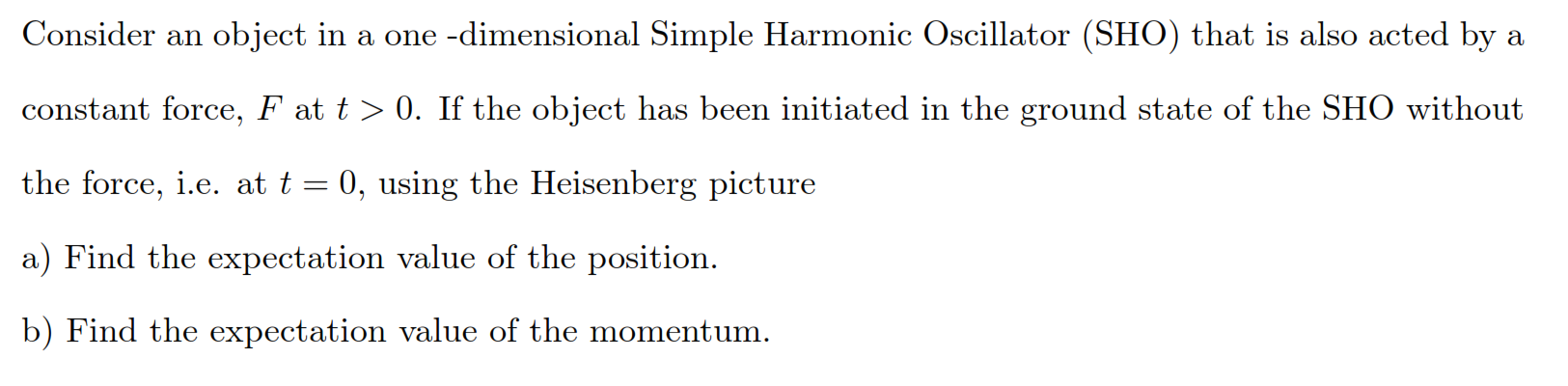 Consider an object in a one -dimensional Simple Harmonic Oscillator (SHO) that is also acted by a constant force, $F$ at $t > 0$. If the object has been initiated in the ground state of the SHO without the force, i.e. at $t = 0$, using the Heisenberg picture

a) Find the expectation value of the position.

b) Find the expectation value of the momentum.